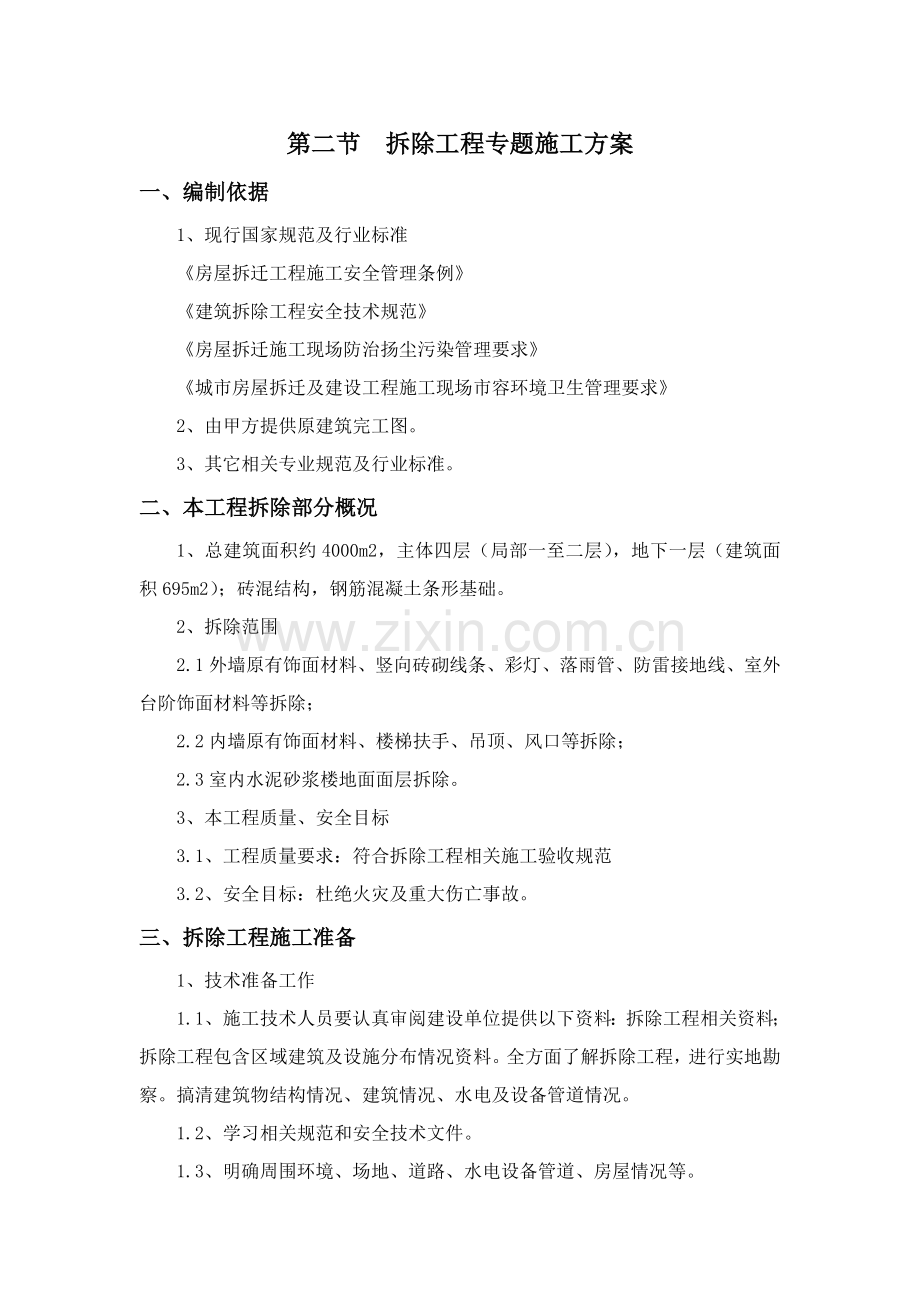 第二节　拆除工程专题施工方案

一、编制依据

1、现行国家规范及行业标准

《房屋拆迁工程施工安全管理条例》

《建筑拆除工程安全技术规范》

《房屋拆迁施工现场防治扬尘污染管理要求》

《城市房屋拆迁及建设工程施工现场市容环境卫生管理要求》

2、由甲方提供原建筑完工图。

3、其它相关专业规范及行业标准。

二、本工程拆除部分概况

1、总建筑面积约4000m2，主体四层（局部一至二层），地下一层（建筑面积695m2）；砖混结构，钢筋混凝土条形基础。

2、拆除范围

2.1外墙原有饰面材料、竖向砖砌线条、彩灯、落雨管、防雷接地线、室外台阶饰面材料等拆除；

2.2内墙原有饰面材料、楼梯扶手、吊顶、风口等拆除；

2.3室内水泥砂浆楼地面面层拆除。

3、本工程质量、安全目标

3.1、工程质量要求：符合拆除工程相关施工验收规范

3.2、安全目标：杜绝火灾及重大伤亡事故。

三、拆除工程施工准备

1、技术准备工作

1.1、施工技术人员要认真审阅建设单位提供以下资料：拆除工程相关资料；拆除工程包含区域建筑及设施分布情况资料。全方面了解拆除工程，进行实地勘察。搞清建筑物结构情况、建筑情况、水电及设备管道情况。

1.2、学习相关规范和安全技术文件。

1.3、明确周围环境、场地、道路、水电设备管道、房屋情况等。

www.zixin.com.cn